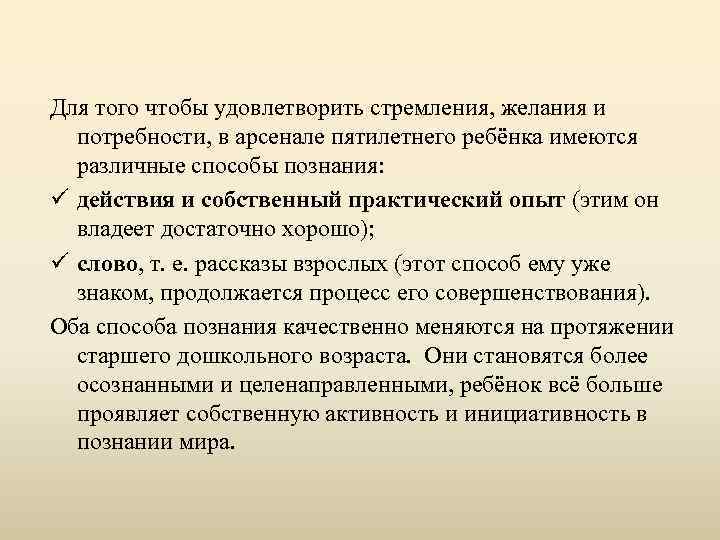 Для того чтобы удовлетворить стремления, желания и потребности, в арсенале пятилетнего ребёнка имеются различные способы познания:

✓ действия и собственный практический опыт (этим он владеет достаточно хорошо);

✓ слово, т. е. рассказы взрослых (этот способ ему уже знаком, продолжается процесс его совершенствования).

Оба способа познания качественно меняются на протяжении старшего дошкольного возраста. Они становятся более осознанными и целенаправленными, ребёнок всё больше проявляет собственную активность и инициативность в познании мира.